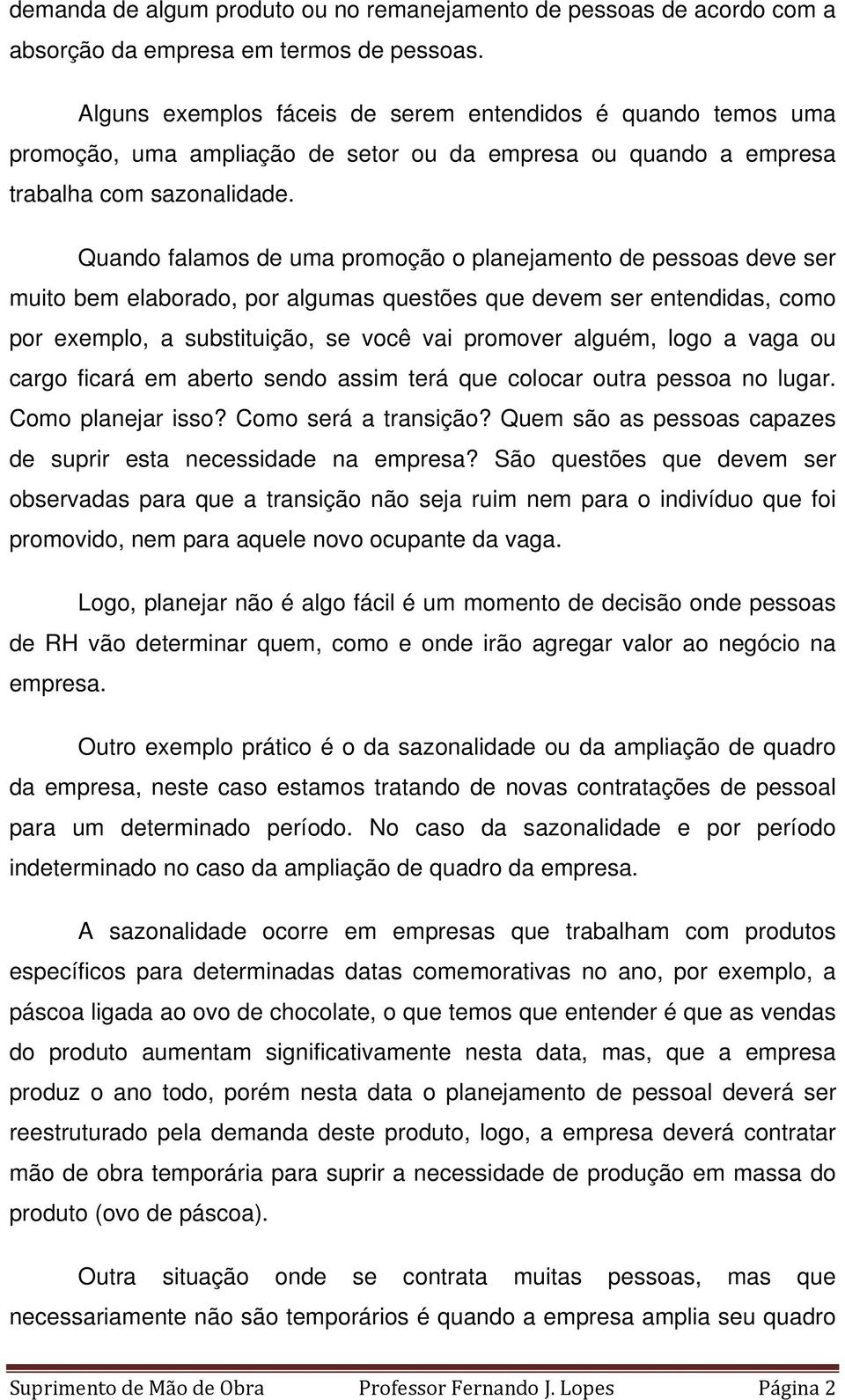 demanda de algum produto ou no remanejamento de pessoas de acordo com a absorção da empresa em termos de pessoas.

Alguns exemplos fáceis de serem entendidos é quando temos uma promoção, uma ampliação de setor ou da empresa ou quando a empresa trabalha com sazonalidade.

Quando falamos de uma promoção o planejamento de pessoas deve ser muito bem elaborado, por algumas questões que devem ser entendidas, como por exemplo, a substituição, se você vai promover alguém, logo a vaga ou cargo ficará em aberto sendo assim terá que colocar outra pessoa no lugar. Como planejar isso? Como será a transição? Quem são as pessoas capazes de suprir esta necessidade na empresa? São questões que devem ser observadas para que a transição não seja ruim nem para o indivíduo que foi promovido, nem para aquele novo ocupante da vaga.

Logo, planejar não é algo fácil é um momento de decisão onde pessoas de RH vão determinar quem, como e onde irão agregar valor ao negócio na empresa.

Outro exemplo prático é o da sazonalidade ou da ampliação de quadro da empresa, neste caso estamos tratando de novas contratações de pessoal para um determinado período. No caso da sazonalidade e por período indeterminado no caso da ampliação de quadro da empresa.

A sazonalidade ocorre em empresas que trabalham com produtos específicos para determinadas datas comemorativas no ano, por exemplo, a páscoa ligada ao ovo de chocolate, o que temos que entender é que as vendas do produto aumentam significativamente nesta data, mas, que a empresa produz o ano todo, porém nesta data o planejamento de pessoal deverá ser reestruturado pela demanda deste produto, logo, a empresa deverá contratar mão de obra temporária para suprir a necessidade de produção em massa do produto (ovo de páscoa).

Outra situação onde se contrata muitas pessoas, mas que necessariamente não são temporários é quando a empresa amplia seu quadro

Suprimento de Mão de Obra Professor Fernando J. Lopes Página 2